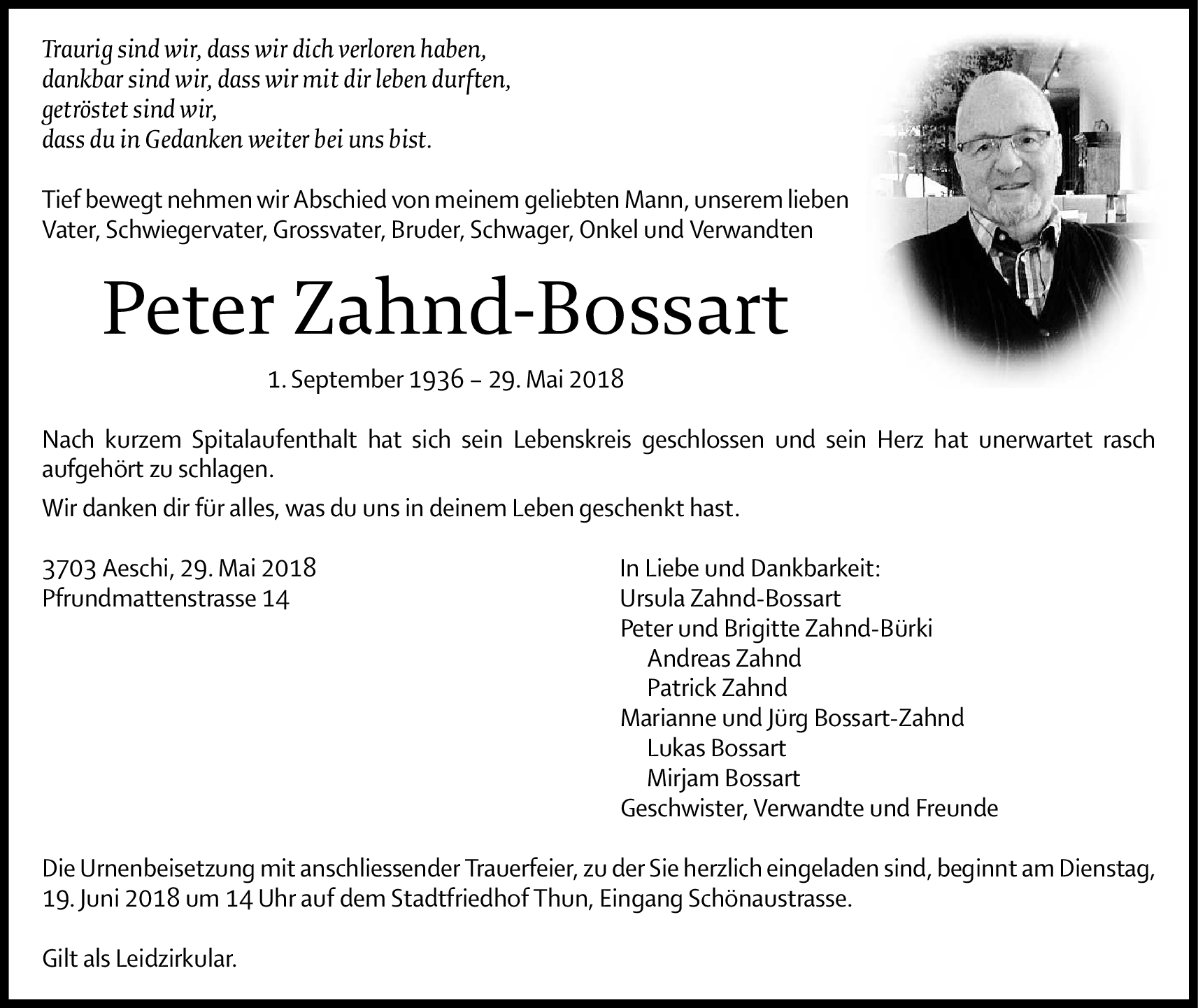 Traurig sind wir, dass wir dich verloren haben,
dankbar sind wir, dass wir mit dir leben durften,
getröstet sind wir,
dass du in Gedanken weiter bei uns bist.

Tief bewegt nehmen wir Abschied von meinem geliebten Mann, unserem lieben Vater, Schwiegervater, Grossvater, Bruder, Schwager, Onkel und Verwandten

Peter Zahnd-Bossart

1. September 1936 – 29. Mai 2018

Nach kurzem Spitalaufenthalt hat sich sein Lebenskreis geschlossen und sein Herz hat unerwartet rasch aufgehört zu schlagen.

Wir danken dir für alles, was du uns in deinem Leben geschenkt hast.

3703 Aeschi, 29. Mai 2018
Pfrundmattenstrasse 14

In Liebe und Dankbarkeit:
Ursula Zahnd-Bossart
Peter und Brigitte Zahnd-Bürki
Andreas Zahnd
Patrick Zahnd
Marianne und Jürg Bossart-Zahnd
Lukas Bossart
Mirjam Bossart
Geschwister, Verwandte und Freunde

Die Urnenbeisetzung mit anschliessender Trauerfeier, zu der Sie herzlich eingeladen sind, beginnt am Dienstag, 19. Juni 2018 um 14 Uhr auf dem Stadtfriedhof Thun, Eingang Schönaustrasse.

Gilt als Leidzirkular.